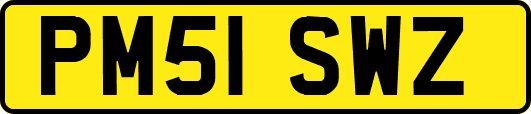 PM51 SWZ